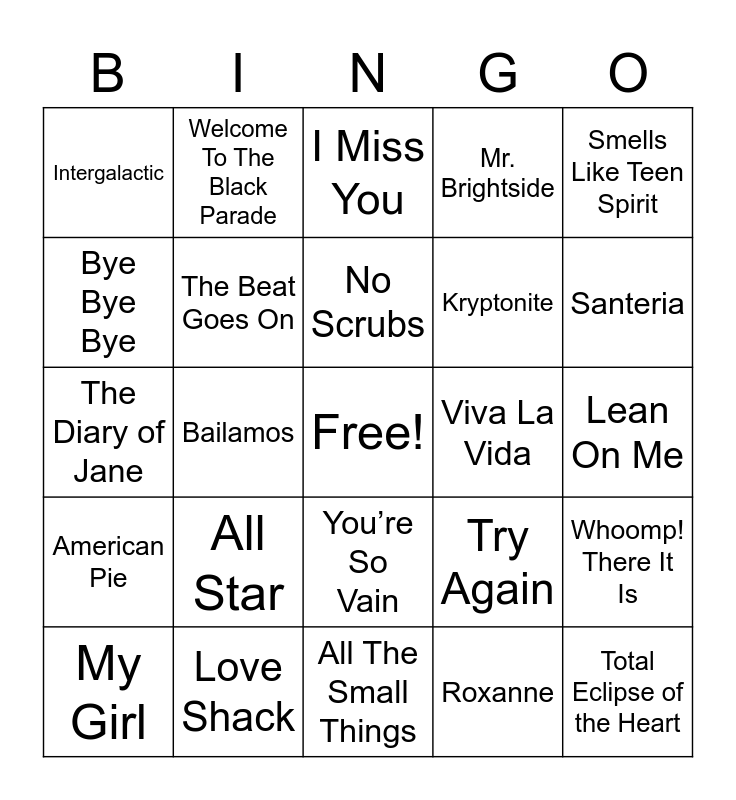 | B | I | N | G | O |
|---|---|---|---|---|
| Intergalactic | Welcome To The Black Parade | I Miss You | Mr. Brightside | Smells Like Teen Spirit |
| Bye Bye Bye | The Beat Goes On | No Scrubs | Kryptonite | Santeria |
| The Diary of Jane | Bailamos | Free! | Viva La Vida | Lean On Me |
| American Pie | All Star | You’re So Vain | Try Again | Whoomp! There It Is |
| My Girl | Love Shack | All The Small Things | Roxanne | Total Eclipse of the Heart |